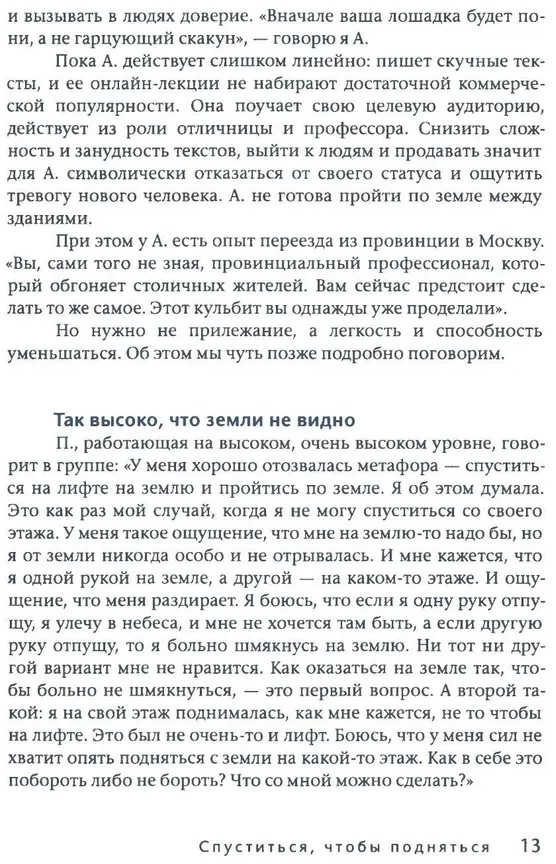 и вызывать в людях доверие. «Вначале ваша лошадка будет пони, а не гарцующий скакун», — говорю я А.

Пока А. действует слишком линейно: пишет скучные тексты, и ее онлайн-лекции не набирают достаточной коммерческой популярности. Она поучает свою целевую аудиторию, действует из роли отличницы и профессора. Снизить сложность и занудность текстов, выйти к людям и продавать значит для А. символически отказаться от своего статуса и ощутить тревогу нового человека. А. не готова пройти по земле между зданиями.

При этом у А. есть опыт переезда из провинции в Москву. «Вы, сами того не зная, провинциальный профессионал, который обгоняет столичных жителей. Вам сейчас предстоит сделать то же самое. Этот кульбит вы однажды уже проделали».

Но нужно не прилежание, а легкость и способность уменьшаться. Об этом мы чуть позже подробно поговорим.

Так высоко, что земли не видно

П., работающая на высоком, очень высоком уровне, говорит в группе: «У меня хорошо отозвалась метафора — спуститься на лифте на землю и пройтись по земле. Я об этом думала. Это как раз мой случай, когда я не могу спуститься со своего этажа. У меня такое ощущение, что мне на землю-то надо бы, но я от земли никогда особо и не отрывалась. И мне кажется, что я одной рукой на земле, а другой — на каком-то этаже. И ощущение, что меня раздирает. Я боюсь, что если я одну руку отпущу, я улечу в небеса, и мне не хочется там быть, а если другую руку отпущу, то я больно шмякнусь на землю. Ни тот ни другой вариант мне не нравится. Как оказаться на земле так, чтобы больно не шмякнуться, — это первый вопрос. А второй такой: я на свой этаж поднималась, как мне кажется, не то чтобы на лифте. Это был не очень-то и лифт. Боюсь, что у меня сил не хватит опять подняться с земли на какой-то этаж. Как в себе это побороть либо не бороть? Что со мной можно сделать?»

Спуститься, чтобы подняться 13